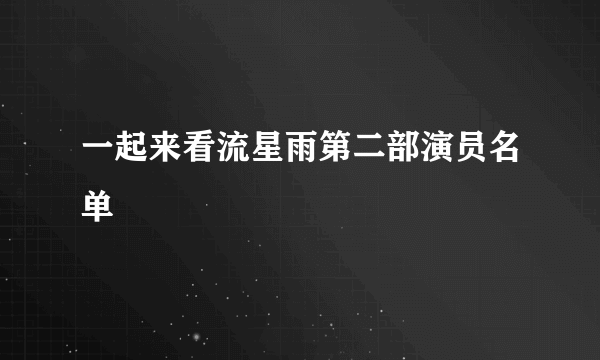 一起来看流星雨第二部演员名单